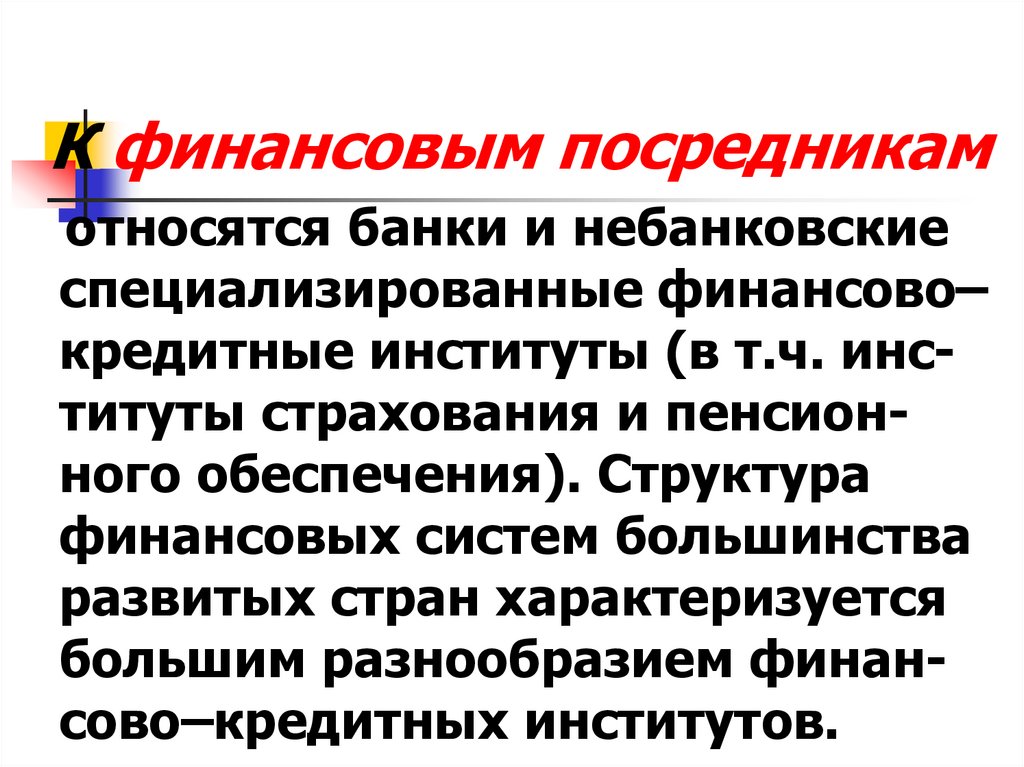 К финансовым посредникам относятся банки и небанковские специализированные финансово–кредитные институты (в т.ч. институты страхования и пенсионного обеспечения). Структура финансовых систем большинства развитых стран характеризуется большим разнообразием финансово–кредитных институтов.